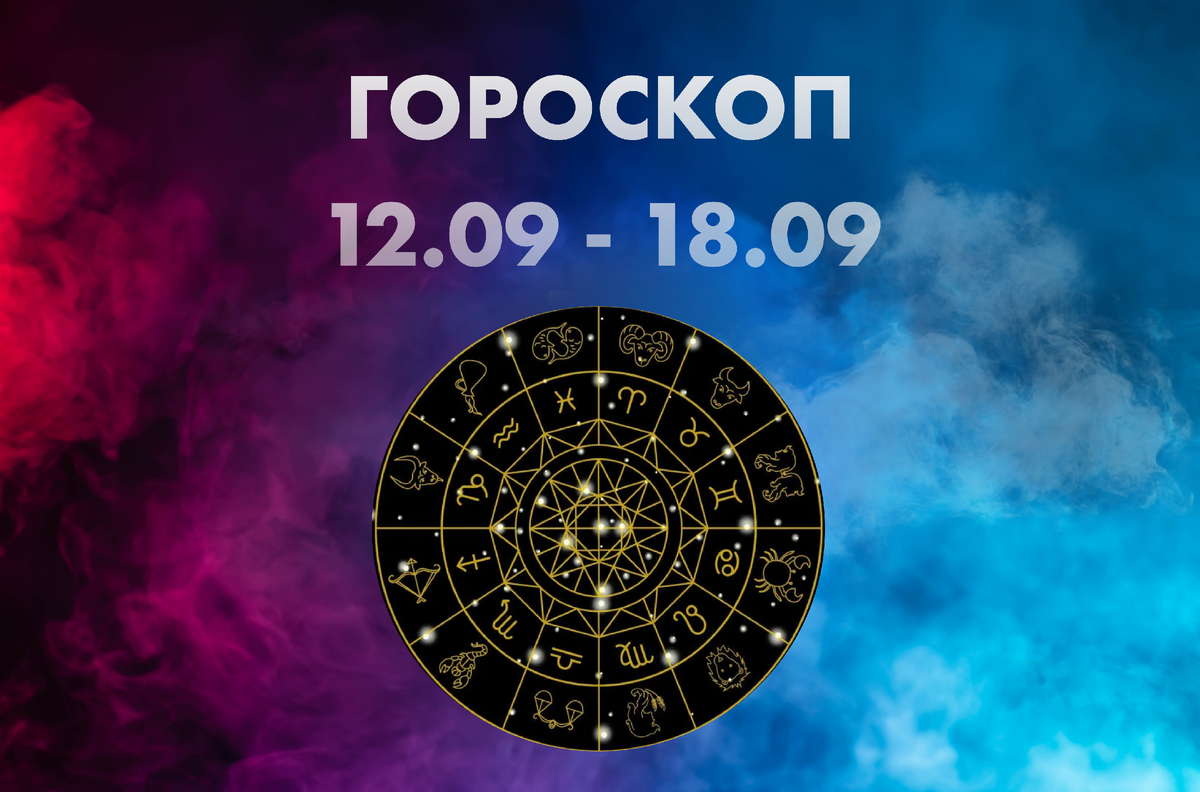 ГОРОСКОП
12.09 - 18.09